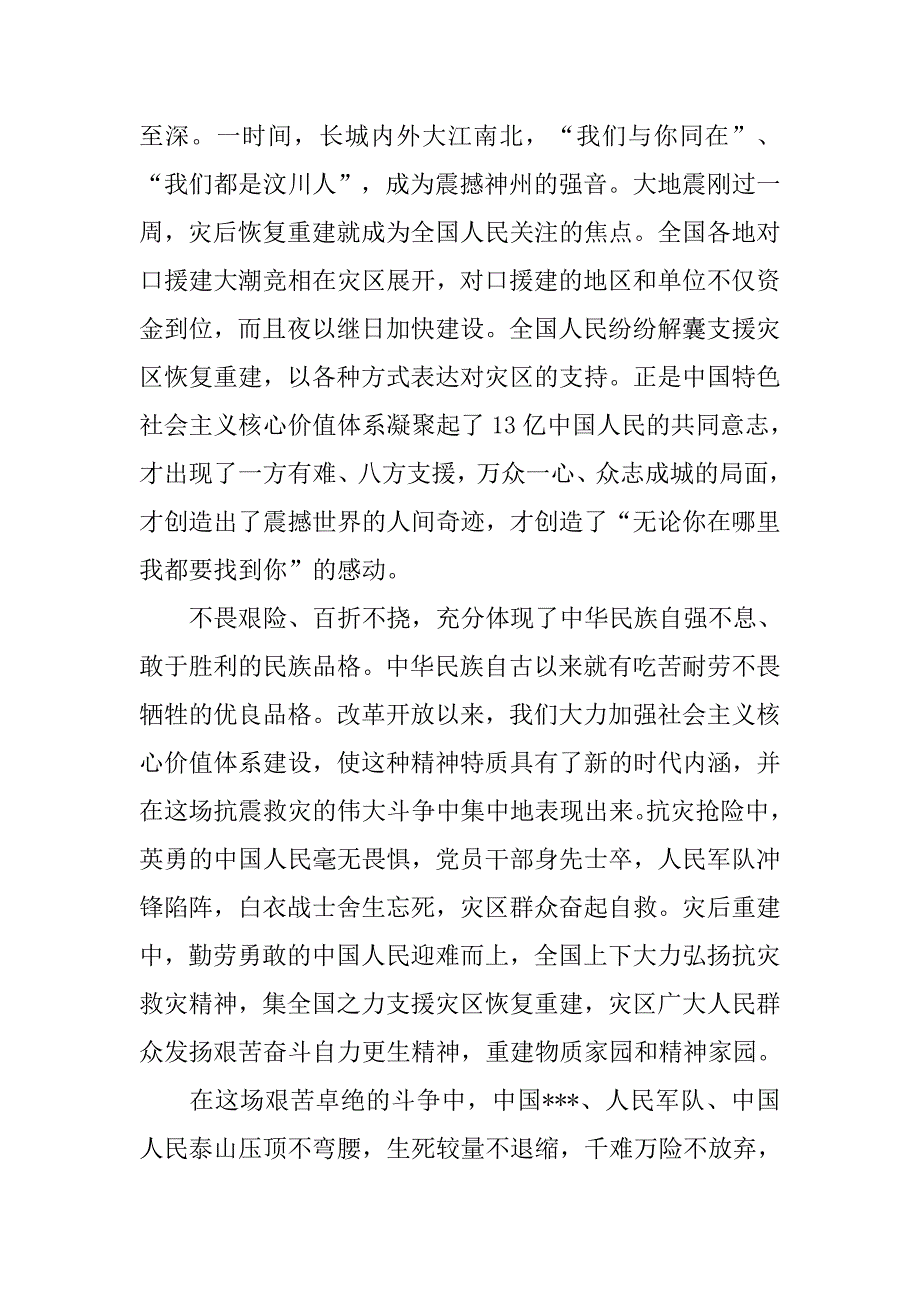 至深。一时间，长城内外大江南北，“我们与你同在”、“我们都是汶川人”，成为震撼神州的强音。大地震刚过一周，灾后恢复重建就成为全国人民关注的焦点。全国各地对口援建大潮竞相在灾区展开，对口援建的地区和单位不仅资金到位，而且夜以继日加快建设。全国人民纷纷解囊支援灾区恢复重建，以各种方式表达对灾区的支持。正是中国特色社会主义核心价值体系凝聚起了 13 亿中国人民的共同意志，才出现了一方有难、八方支援，万众一心、众志成城的局面，才创造出了震撼世界的人间奇迹，才创造了“无论你在哪里我都要找到你”的感动。

不畏艰险、百折不挠，充分体现了中华民族自强不息、敢于胜利的民族品格。中华民族自古以来就有吃苦耐劳不畏牺牲的优良品格。改革开放以来，我们大力加强社会主义核心价值体系建设，使这种精神特质具有了新的时代内涵，并在这场抗震救灾的伟大斗争中集中地表现出来。抗灾抢险中，英勇的中国人民毫无畏惧，党员干部身先士卒，人民军队冲锋陷阵，白衣战士舍生忘死，灾区群众奋起自救。灾后重建中，勤劳勇敢的中国人民迎难而上，全国上下大力弘扬抗灾救灾精神，集全国之力支援灾区恢复重建，灾区广大人民群众发扬艰苦奋斗自力更生精神，重建物质家园和精神家园。

在这场艰苦卓绝的斗争中，中国***、人民军队、中国人民泰山压顶不弯腰，生死较量不退缩，千难万险不放弃，